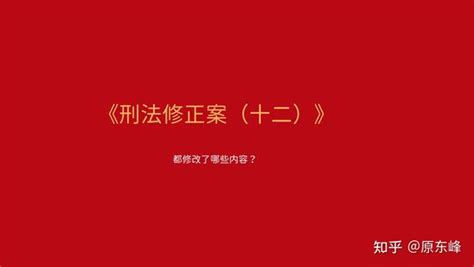 《刑法修正案（十二）》

都修改了哪些内容？

知乎 @原东峰